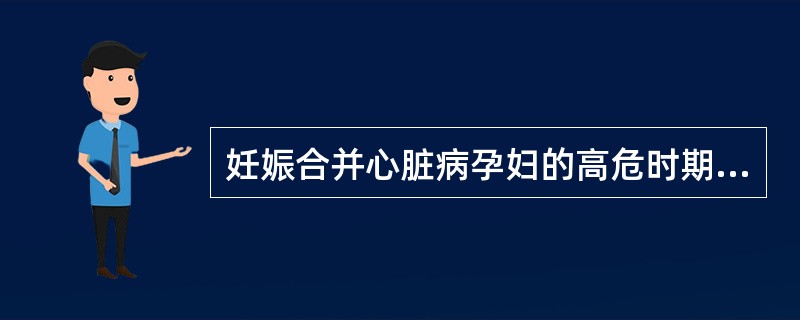 妊娠合并心脏病孕妇的高危时期...